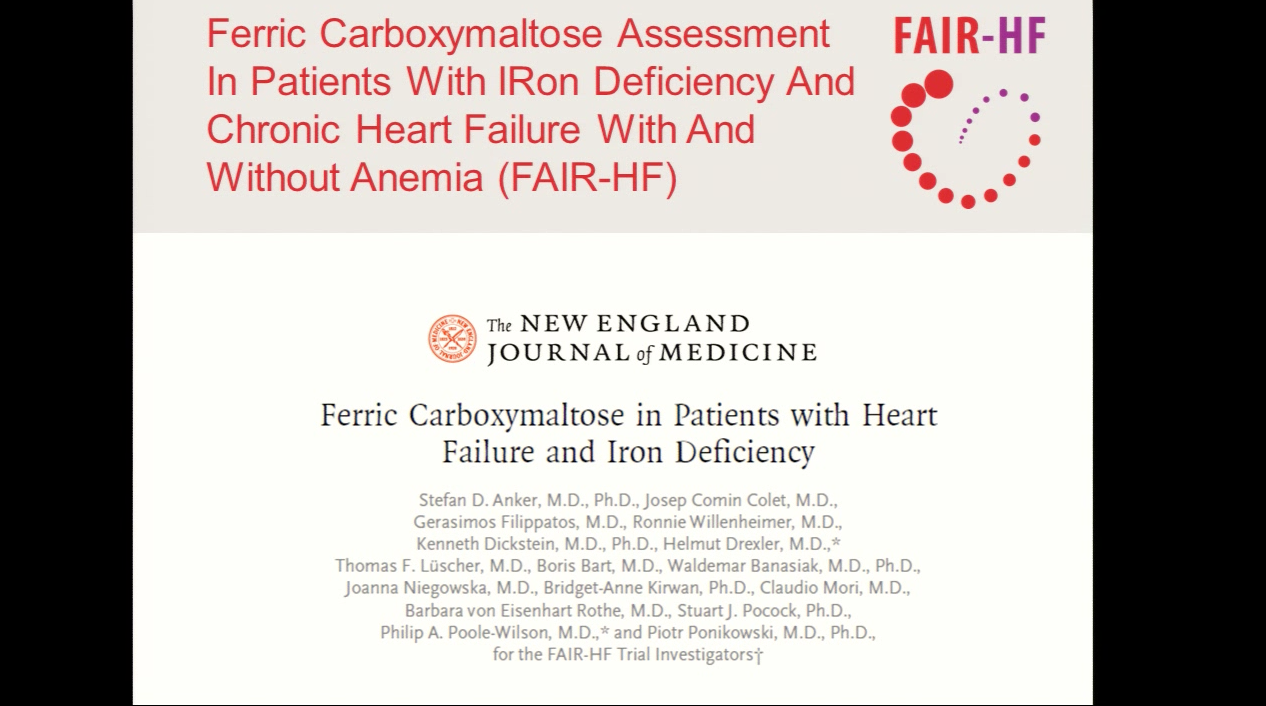 Ferric Carboxymaltose Assessment In Patients With IRon Deficiency And Chronic Heart Failure With And Without Anemia (FAIR-HF)

FAIR-HF

The NEW ENGLAND JOURNAL of MEDICINE

Ferric Carboxymaltose in Patients with Heart Failure and Iron Deficiency

Stefan D. Anker, M.D., Ph.D., Josep Comin Colet, M.D., Gerasimos Filippatos, M.D., Ronnie Willenheimer, M.D., Kenneth Dickstein, M.D., Ph.D., Helmut Drexler, M.D.,* Thomas F. Lüscher, M.D., Boris Bart, M.D., Waldemar Banasiak, M.D., Ph.D., Joanna Niegowska, M.D., Bridget-Anne Kirwan, Ph.D., Claudio Mori, M.D., Barbara von Eisenhart Rothe, M.D., Stuart J. Pocock, Ph.D., Philip A. Poole-Wilson, M.D.,* and Piotr Ponikowski, M.D., Ph.D., for the FAIR-HF Trial Investigators†